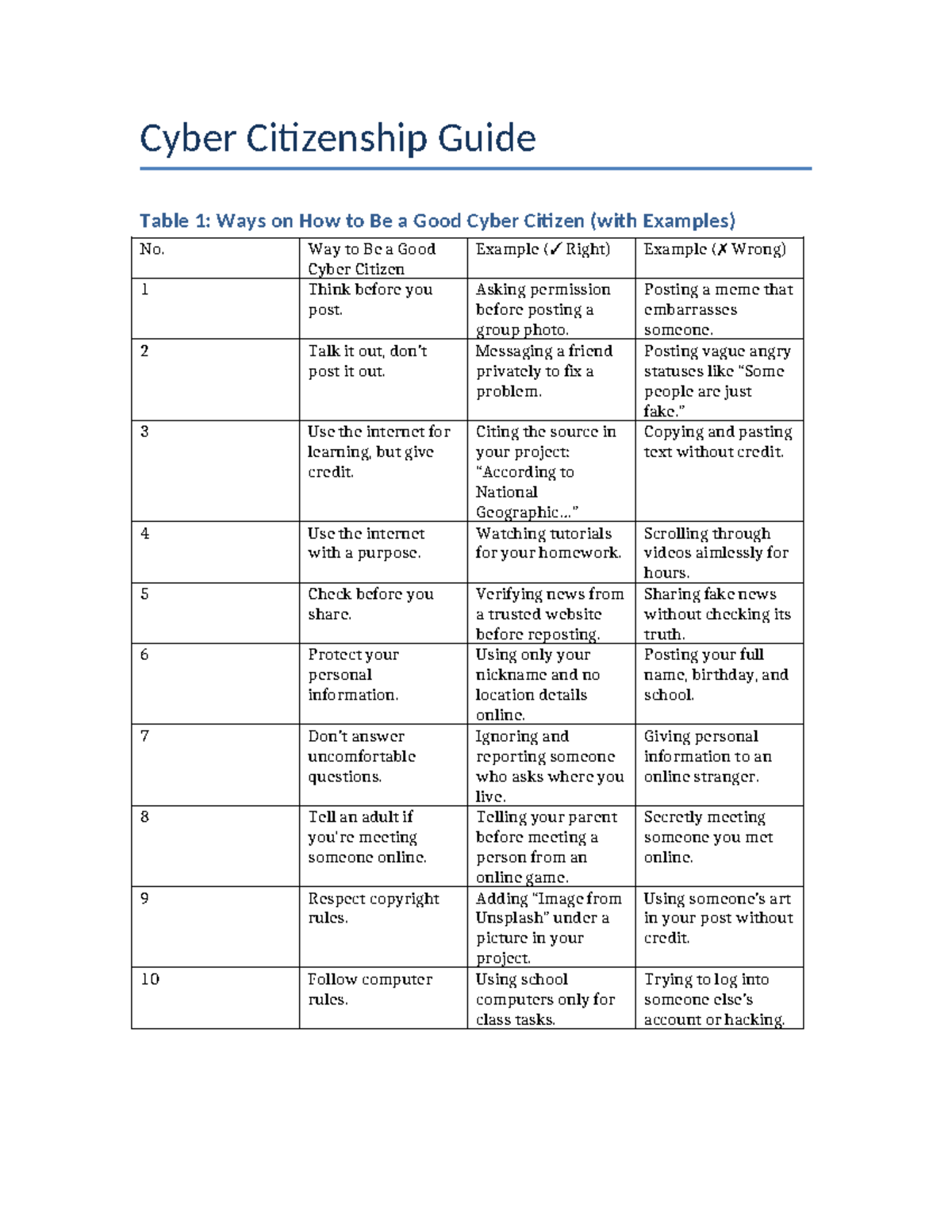 Cyber Citizenship Guide

Table 1: Ways on How to Be a Good Cyber Citizen (with Examples)

| No. | Way to Be a Good Cyber Citizen | Example (✓ Right) | Example (✗ Wrong) |
|---|---|---|---|
| 1 | Think before you post. | Asking permission before posting a group photo. | Posting a meme that embarrasses someone. |
| 2 | Talk it out, don't post it out. | Messaging a friend privately to fix a problem. | Posting vague angry statuses like "Some people are just fake." |
| 3 | Use the internet for learning, but give credit. | Citing the source in your project: "According to National Geographic..." | Copying and pasting text without credit. |
| 4 | Use the internet with a purpose. | Watching tutorials for your homework. | Scrolling through videos aimlessly for hours. |
| 5 | Check before you share. | Verifying news from a trusted website before reposting. | Sharing fake news without checking its truth. |
| 6 | Protect your personal information. | Using only your nickname and no location details online. | Posting your full name, birthday, and school. |
| 7 | Don't answer uncomfortable questions. | Ignoring and reporting someone who asks where you live. | Giving personal information to an online stranger. |
| 8 | Tell an adult if you're meeting someone online. | Telling your parent before meeting a person from an online game. | Secretly meeting someone you met online. |
| 9 | Respect copyright rules. | Adding "Image from Unsplash" under a picture in your project. | Using someone's art in your post without credit. |
| 10 | Follow computer rules. | Using school computers only for class tasks. | Trying to log into someone else's account or hacking. |